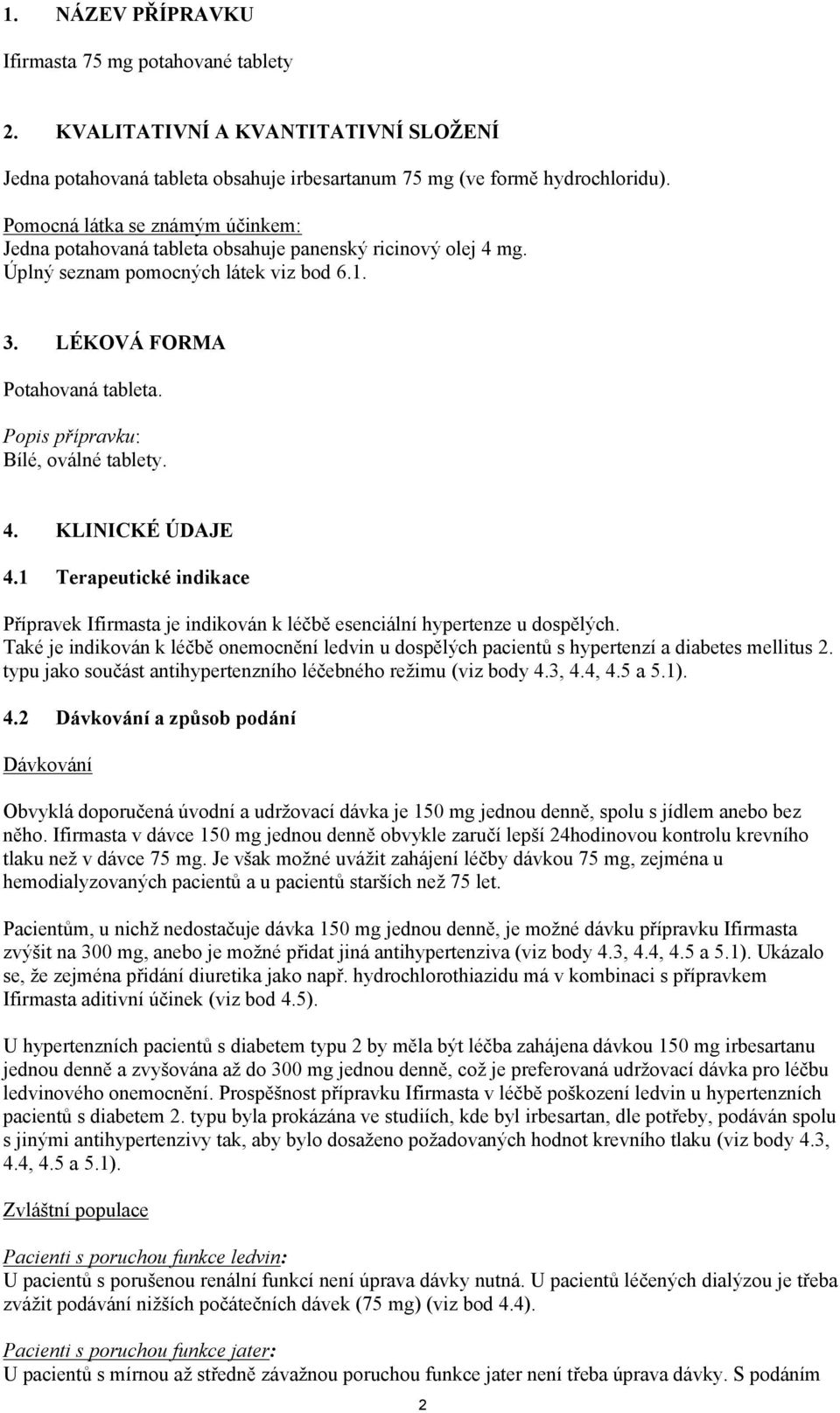 1. NÁZEV PŘÍPRAVKU

Ifirmasta 75 mg potahované tablety

2. KVALITATIVNÍ A KVANTITATIVNÍ SLOŽENÍ

Jedna potahovaná tableta obsahuje irbesartanum 75 mg (ve formě hydrochloridu).

Pomocná látka se známým účinkem:
Jedna potahovaná tableta obsahuje panenský ricinový olej 4 mg.
Úplný seznam pomocných látek viz bod 6.1.

3. LÉKOVÁ FORMA

Potahovaná tableta.
Popis přípravku:
Bílé, oválné tablety.

4. KLINICKÉ ÚDAJE

4.1 Terapeutické indikace

Přípravek Ifirmasta je indikován k léčbě esenciální hypertenze u dospělých.
Také je indikován k léčbě onemocnění ledvin u dospělých pacientů s hypertenzí a diabetes mellitus 2. typu jako součást antihypertenzního léčebného režimu (viz body 4.3, 4.4, 4.5 a 5.1).

4.2 Dávkování a způsob podání

Dávkování

Obvyklá doporučená úvodní a udržovací dávka je 150 mg jednou denně, spolu s jídlem anebo bez něho. Ifirmasta v dávce 150 mg jednou denně obvykle zaručí lepší 24hodinovou kontrolu krevního tlaku než v dávce 75 mg. Je však možné uvážit zahájení léčby dávkou 75 mg, zejména u hemodialyzovaných pacientů a u pacientů starších než 75 let.

Pacientům, u nichž nedostačuje dávka 150 mg jednou denně, je možné dávku přípravku Ifirmasta zvýšit na 300 mg, anebo je možné přidat jiná antihypertenziva (viz body 4.3, 4.4, 4.5 a 5.1). Ukázalo se, že zejména přidání diuretika jako např. hydrochlorothiazidu má v kombinaci s přípravkem Ifirmasta aditivní účinek (viz bod 4.5).

U hypertenzních pacientů s diabetem typu 2 by měla být léčba zahájena dávkou 150 mg irbesartanu jednou denně a zvyšována až do 300 mg jednou denně, což je preferovaná udržovací dávka pro léčbu ledvinového onemocnění. Prospěšnost přípravku Ifirmasta v léčbě poškození ledvin u hypertenzních pacientů s diabetem 2. typu byla prokázána ve studiích, kde byl irbesartan, dle potřeby, podáván spolu s jinými antihypertenzivy tak, aby bylo dosaženo požadovaných hodnot krevního tlaku (viz body 4.3, 4.4, 4.5 a 5.1).

Zvláštní populace

Pacienti s poruchou funkce ledvin:
U pacientů s porušenou renální funkcí není úprava dávky nutná. U pacientů léčených dialýzou je třeba zvážit podávání nižších počátečních dávek (75 mg) (viz bod 4.4).

Pacienti s poruchou funkce jater:
U pacientů s mírnou až středně závažnou poruchou funkce jater není třeba úprava dávky. S podáním

2